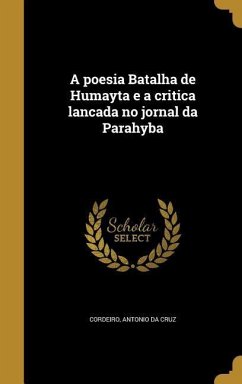 A poesia Batalha de Humayta e a critica lancada no jornal da Parahyba

Scholar SELECT

CORDEIRO, ANTONIO DA CRUZ